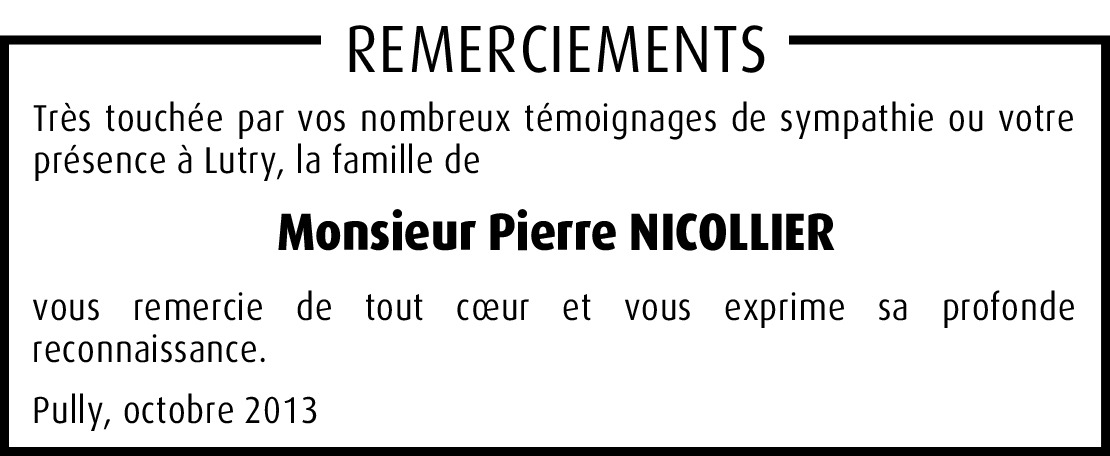 REMERCIEMENTS

Très touchée par vos nombreux témoignages de sympathie ou votre présence à Lutry, la famille de

Monsieur Pierre NICOLLIER

vous remercie de tout cœur et vous exprime sa profonde reconnaissance.

Pully, octobre 2013